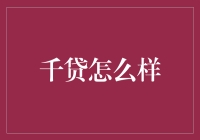 千贷怎么样